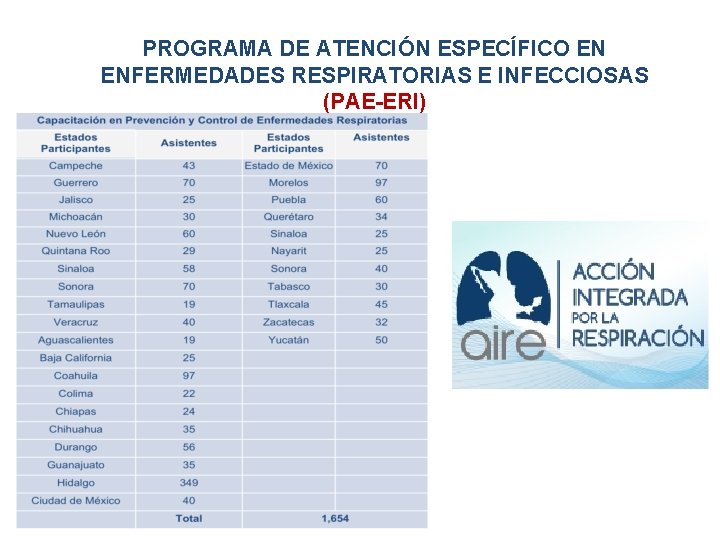 PROGRAMA DE ATENCIÓN ESPECÍFICO EN ENFERMEDADES RESPIRATORIAS E INFECCIOSAS (PAE-ERI)

Capacitación en Prevención y Control de Enfermedades Respiratorias

| Estados Participantes | Asistentes | Estados Participantes | Asistentes |
|---|---|---|---|
| Campeche | 43 | Estado de México | 70 |
| Guerrero | 70 | Morelos | 97 |
| Jalisco | 25 | Puebla | 60 |
| Michoacán | 30 | Querétaro | 34 |
| Nuevo León | 60 | Sinaloa | 25 |
| Quintana Roo | 29 | Nayarit | 25 |
| Sinaloa | 58 | Sonora | 40 |
| Sonora | 70 | Tabasco | 30 |
| Tamaulipas | 19 | Tlaxcala | 45 |
| Veracruz | 40 | Zacatecas | 32 |
| Aguascalientes | 19 | Yucatán | 50 |
| Baja California | 25 | | |
| Coahuila | 97 | | |
| Colima | 22 | | |
| Chiapas | 24 | | |
| Chihuahua | 35 | | |
| Durango | 56 | | |
| Guanajuato | 35 | | |
| Hidalgo | 349 | | |
| Ciudad de México | 40 | | |
| | Total | 1,654 | |

aire ACCIÓN INTEGRADA POR LA RESPIRACIÓN